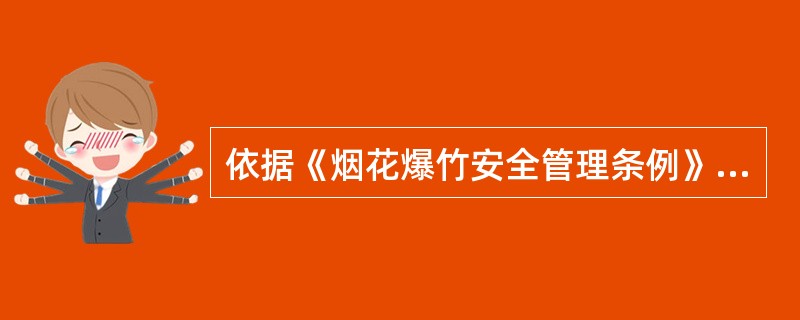 依据《烟花爆竹安全管理条例》...